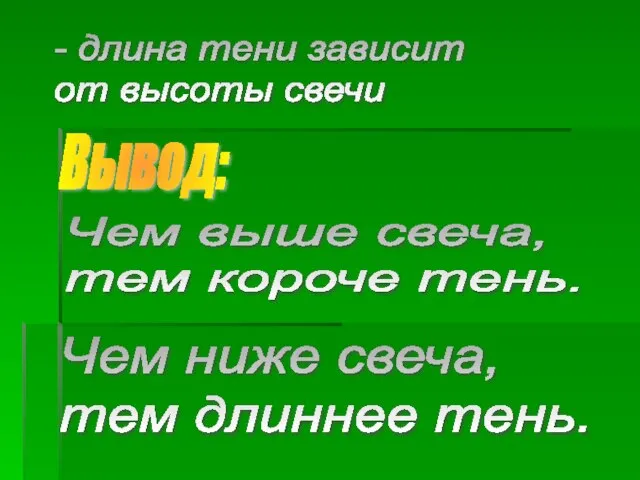 - длина тени зависит от высоты свечи

Вывод:

Чем выше свеча, тем короче тень.

Чем ниже свеча, тем длиннее тень.